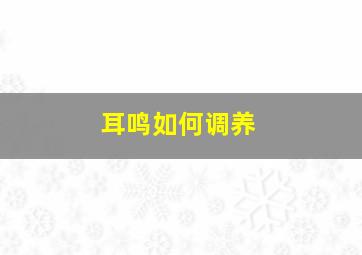 耳鸣如何调养